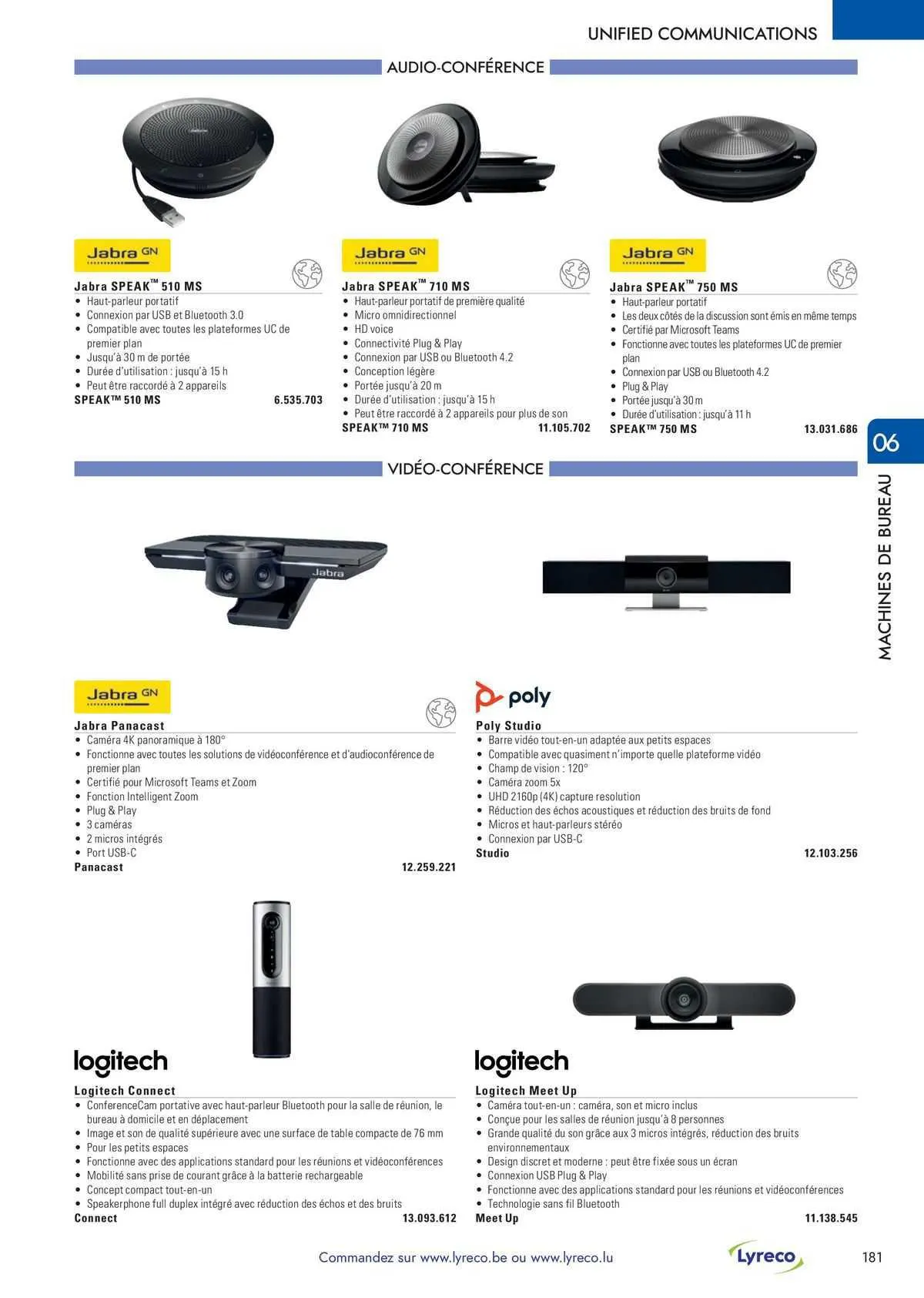 UNIFIED COMMUNICATIONS

AUDIO-CONFÉRENCE

Jabra GN

Jabra SPEAK™ 510 MS
• Haut-parleur portatif
• Connexion par USB et Bluetooth 3.0
• Compatible avec toutes les plateformes UC de premier plan
• Jusqu'à 30 m de portée
• Durée d'utilisation : jusqu'à 15 h
• Peut être raccordé à 2 appareils
SPEAK™ 510 MS 6.535.703

Jabra GN

Jabra SPEAK™ 710 MS
• Haut-parleur portatif de première qualité
• Micro omnidirectionnel
• HD voice
• Connectivité Plug & Play
• Connexion par USB ou Bluetooth 4.2
• Conception légère
• Portée jusqu'à 20 m
• Durée d'utilisation : jusqu'à 15 h
• Peut être raccordé à 2 appareils pour plus de son
SPEAK™ 710 MS 11.105.702

Jabra GN

Jabra SPEAK™ 750 MS
• Haut-parleur portatif
• Les deux côtés de la discussion sont émis en même temps
• Certifié par Microsoft Teams
• Fonctionne avec toutes les plateformes UC de premier plan
• Connexion par USB ou Bluetooth 4.2
• Plug & Play
• Portée jusqu'à 30 m
• Durée d'utilisation : jusqu'à 11 h
SPEAK™ 750 MS 13.031.686

06

MACHINES DE BUREAU

VIDÉO-CONFÉRENCE

Jabra

Jabra GN

Jabra Panacast
• Caméra 4K panoramique à 180°
• Fonctionne avec toutes les solutions de vidéoconférence et d'audioconférence de premier plan
• Certifié pour Microsoft Teams et Zoom
• Fonction Intelligent Zoom
• Plug & Play
• 3 caméras
• 2 micros intégrés
• Port USB-C
Panacast 12.259.221

poly

Poly Studio
• Barre vidéo tout-en-un adaptée aux petits espaces
• Compatible avec quasiment n'importe quelle plateforme vidéo
• Champ de vision : 120°
• Caméra zoom 5x
• UHD 2160p (4K) capture resolution
• Réduction des échos acoustiques et réduction des bruits de fond
• Micros et haut-parleurs stéréo
• Connexion par USB-C
Studio 12.103.256

logitech

Logitech Connect
• ConferenceCam portative avec haut-parleur Bluetooth pour la salle de réunion, le bureau à domicile et en déplacement
• Image et son de qualité supérieure avec une surface de table compacte de 76 mm
• Pour les petits espaces
• Fonctionne avec des applications standard pour les réunions et vidéoconférences
• Mobilité sans prise de courant grâce à la batterie rechargeable
• Concept compact tout-en-un
• Speakerphone full duplex intégré avec réduction des échos et des bruits
Connect 13.093.612

logitech

Logitech Meet Up
• Caméra tout-en-un : caméra, son et micro inclus
• Conçue pour les salles de réunion jusqu'à 8 personnes
• Grande qualité du son grâce aux 3 micros intégrés, réduction des bruits environnementaux
• Design discret et moderne : peut être fixée sous un écran
• Connexion USB Plug & Play
• Fonctionne avec des applications standard pour les réunions et vidéoconférences
• Technologie sans fil Bluetooth
Meet Up 11.138.545

Commandez sur www.lyreco.be ou www.lyreco.lu

Lyreco

181